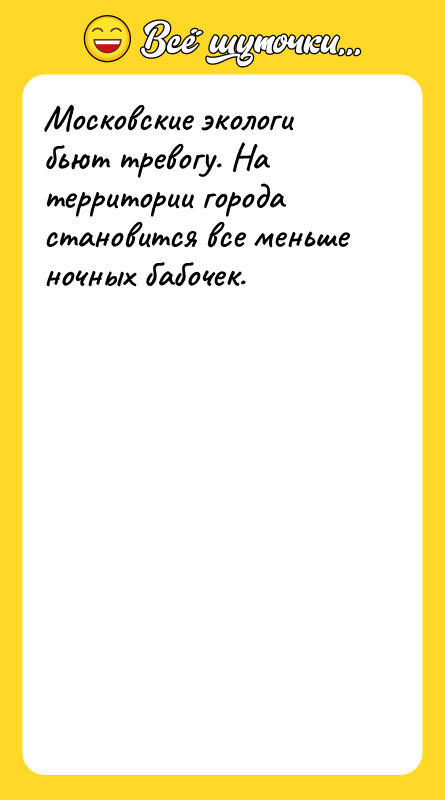 Всё шуточки...

Московские экологи бьют тревогу. На территории города становится все меньше ночных бабочек.